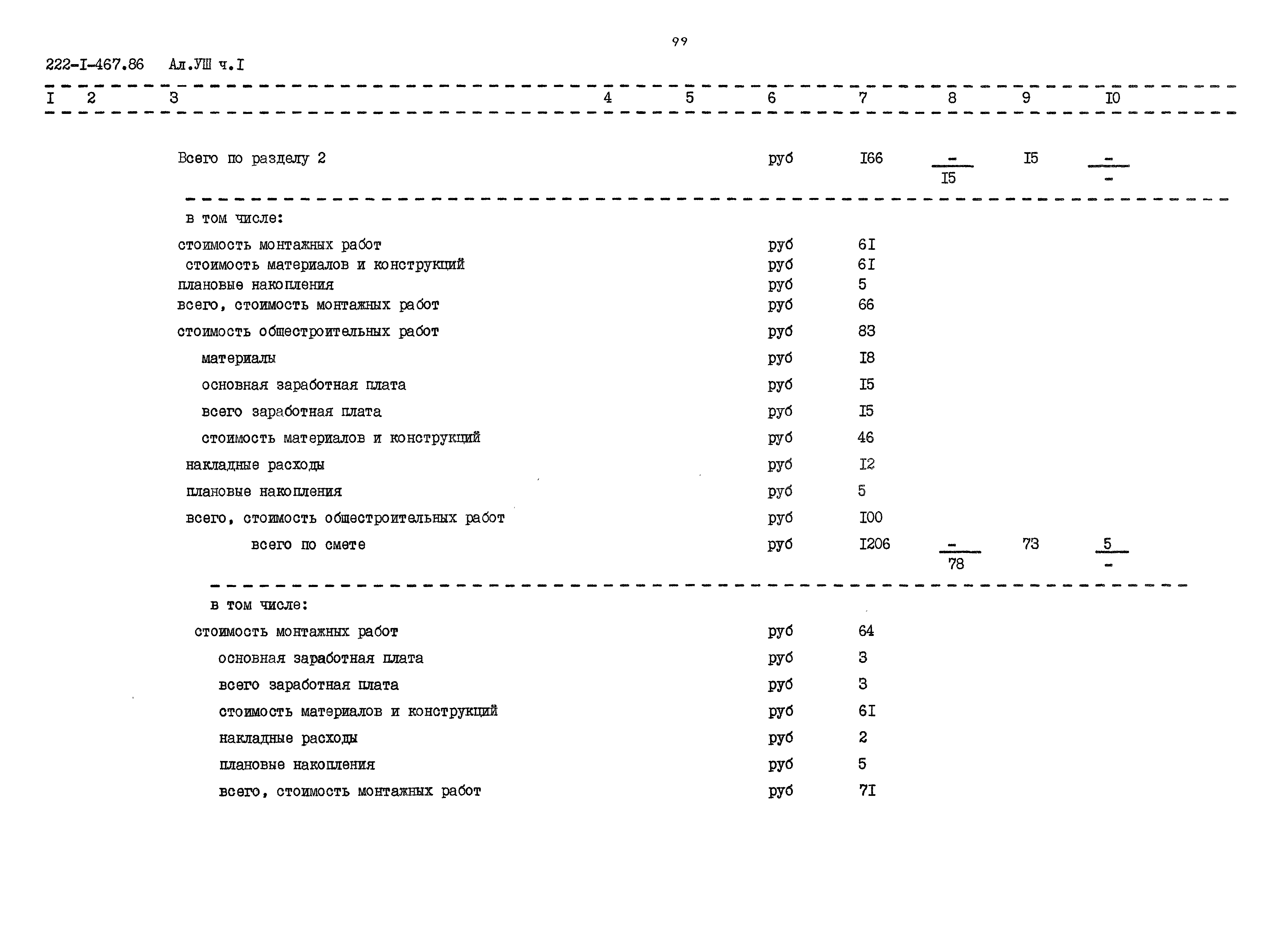 99

222-I-467.86 Ал.УШ ч.I

| I | 2 | 3 | 4 | 5 | 6 | 7 | 8 | 9 | I0 |
|---|---|---|---|---|---|---|---|---|---|
| | | Всего по разделу 2 | | | руб | I66 | $\frac{-}{I5}$ | I5 | $\frac{-}{-}$ |
| | | в том числе: | | | | | | | |
| | | стоимость монтажных работ | | | руб | 6I | | | |
| | | стоимость материалов и конструкций | | | руб | 6I | | | |
| | | плановые накопления | | | руб | 5 | | | |
| | | всего, стоимость монтажных работ | | | руб | 66 | | | |
| | | стоимость общестроительных работ | | | руб | 83 | | | |
| | | материалы | | | руб | I8 | | | |
| | | основная заработная плата | | | руб | I5 | | | |
| | | всего заработная плата | | | руб | I5 | | | |
| | | стоимость материалов и конструкций | | | руб | 46 | | | |
| | | накладные расходы | | | руб | I2 | | | |
| | | плановые накопления | | | руб | 5 | | | |
| | | всего, стоимость общестроительных работ | | | руб | I00 | | | |
| | | всего по смете | | | руб | I206 | $\frac{-}{78}$ | 73 | $\frac{5}{-}$ |
| | | в том числе: | | | | | | | |
| | | стоимость монтажных работ | | | руб | 64 | | | |
| | | основная заработная плата | | | руб | 3 | | | |
| | | всего заработная плата | | | руб | 3 | | | |
| | | стоимость материалов и конструкций | | | руб | 6I | | | |
| | | накладные расходы | | | руб | 2 | | | |
| | | плановые накопления | | | руб | 5 | | | |
| | | всего, стоимость монтажных работ | | | руб | 7I | | | |